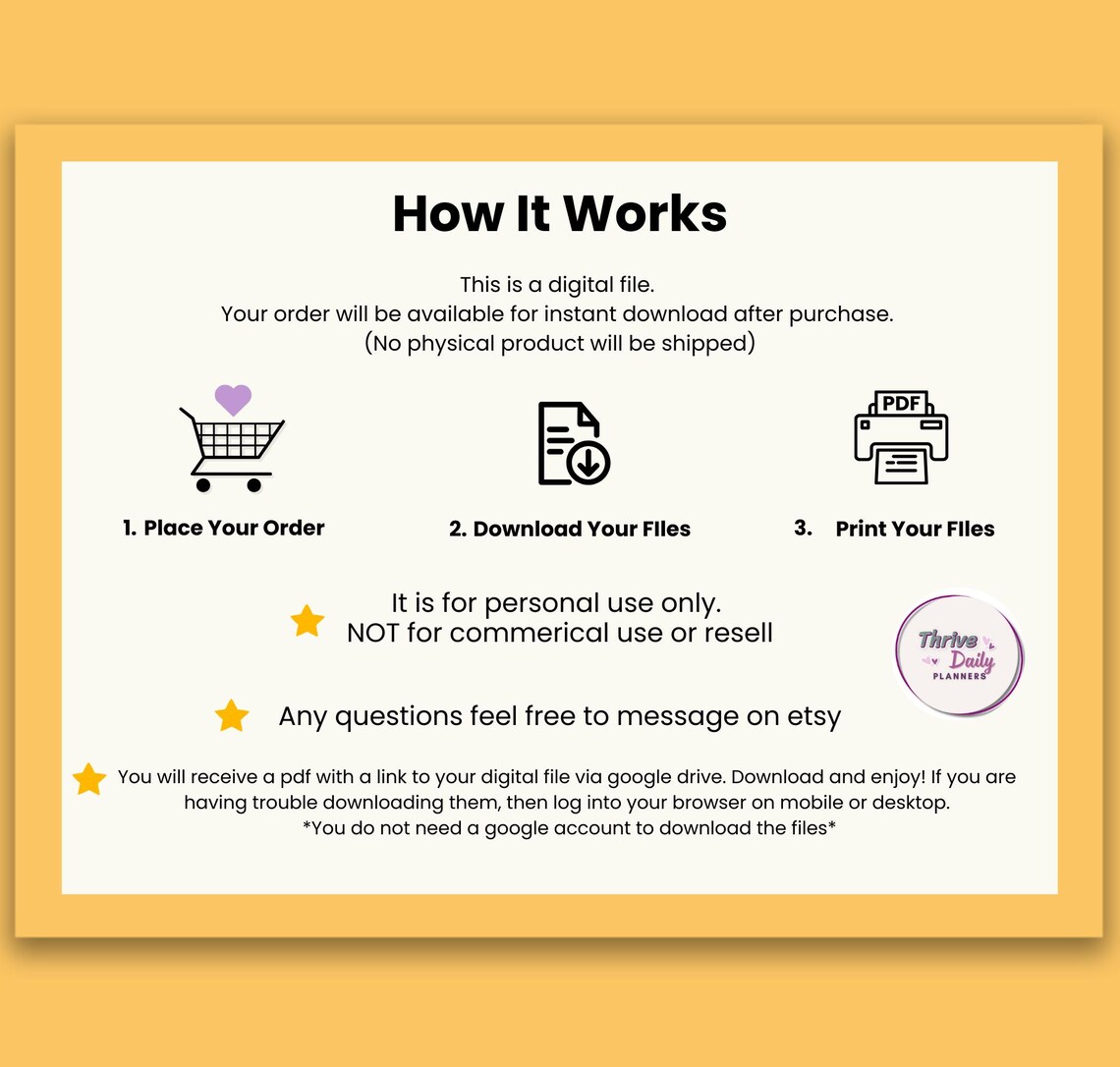 How It Works

This is a digital file.
Your order will be available for instant download after purchase.
(No physical product will be shipped)

PDF

1. Place Your Order

2. Download Your FIles

3. Print Your FIles

It is for personal use only.
NOT for commerical use or resell

Thrive Daily PLANNERS

Any questions feel free to message on etsy

You will receive a pdf with a link to your digital file via google drive. Download and enjoy! If you are having trouble downloading them, then log into your browser on mobile or desktop.
*You do not need a google account to download the files*